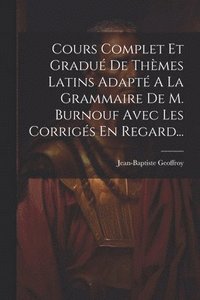 Cours Complet Et Gradué De Thèmes Latins Adapté A La Grammaire De M. Burnouf Avec Les Corrigés En Regard...

Jean-Baptiste Geoffroy